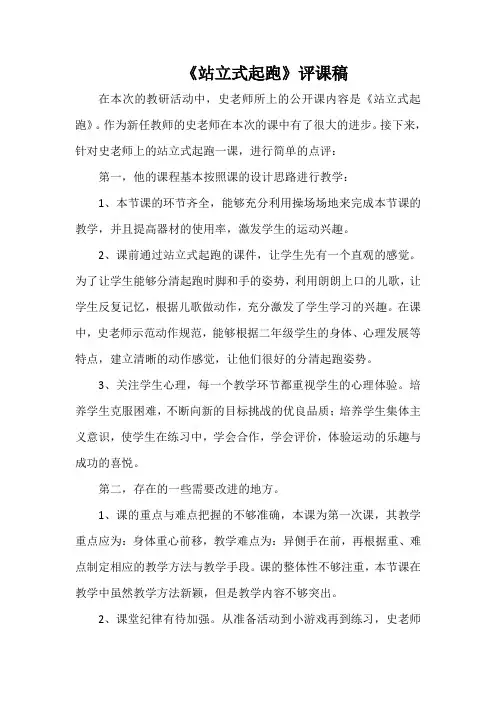 《站立式起跑》评课稿

在本次的教研活动中，史老师所上的公开课内容是《站立式起跑》。作为新任教师的史老师在本次的课中有了很大的进步。接下来，针对史老师上的站立式起跑一课，进行简单的点评：

第一，他的课程基本按照课的设计思路进行教学：

1、本节课的环节齐全，能够充分利用操场场地来完成本节课的教学，并且提高器材的使用率，激发学生的运动兴趣。

2、课前通过站立式起跑的课件，让学生先有一个直观的感觉。为了让学生能够分清起跑时脚和手的姿势，利用朗朗上口的儿歌，让学生反复记忆，根据儿歌做动作，充分激发了学生学习的兴趣。在课中，史老师示范动作规范，能够根据二年级学生的身体、心理发展等特点，建立清晰的动作感觉，让他们很好的分清起跑姿势。

3、关注学生心理，每一个教学环节都重视学生的心理体验。培养学生克服困难，不断向新的目标挑战的优良品质；培养学生集体主义意识，使学生在练习中，学会合作，学会评价，体验运动的乐趣与成功的喜悦。

第二，存在的一些需要改进的地方。

1、课的重点与难点把握的不够准确，本课为第一次课，其教学重点应为：身体重心前移，教学难点为：异侧手在前，再根据重、难点制定相应的教学方法与教学手段。课的整体性不够注重，本节课在教学中虽然教学方法新颖，但是教学内容不够突出。

2、课堂纪律有待加强。从准备活动到小游戏再到练习，史老师